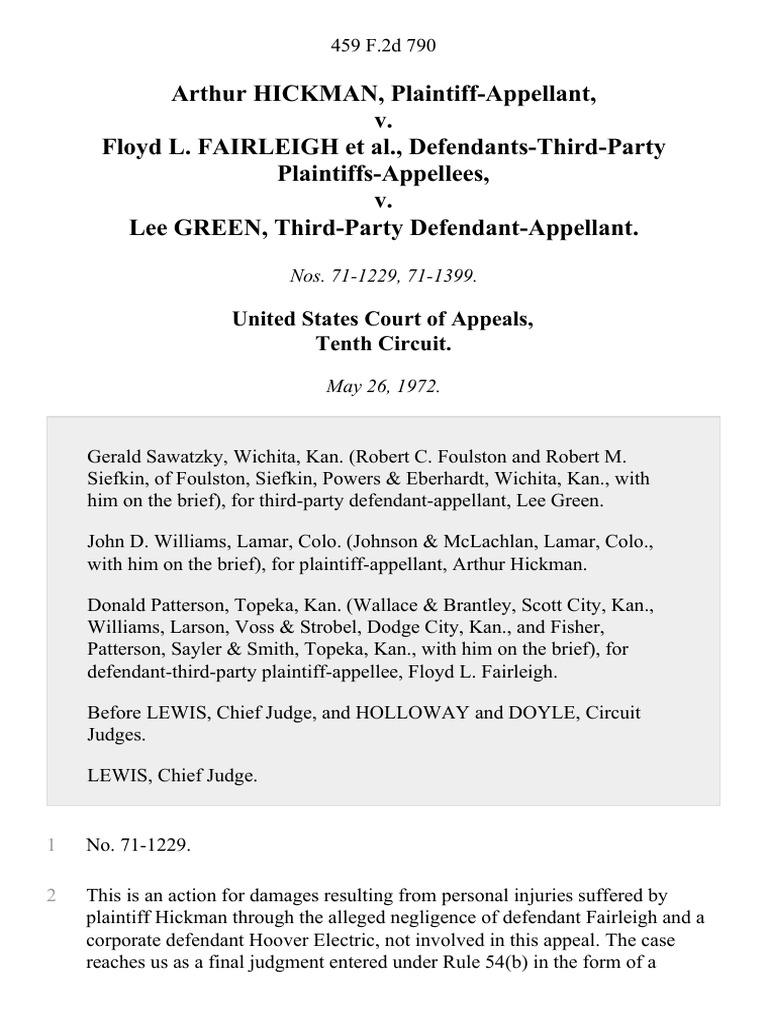 459 F.2d 790

Arthur HICKMAN, Plaintiff-Appellant,
v.
Floyd L. FAIRLEIGH et al., Defendants-Third-Party Plaintiffs-Appellees,
v.
Lee GREEN, Third-Party Defendant-Appellant.

Nos. 71-1229, 71-1399.

United States Court of Appeals,
Tenth Circuit.

May 26, 1972.

Gerald Sawatzky, Wichita, Kan. (Robert C. Foulston and Robert M. Siefkin, of Foulston, Siefkin, Powers & Eberhardt, Wichita, Kan., with him on the brief), for third-party defendant-appellant, Lee Green.

John D. Williams, Lamar, Colo. (Johnson & McLachlan, Lamar, Colo., with him on the brief), for plaintiff-appellant, Arthur Hickman.

Donald Patterson, Topeka, Kan. (Wallace & Brantley, Scott City, Kan., Williams, Larson, Voss & Strobel, Dodge City, Kan., and Fisher, Patterson, Sayler & Smith, Topeka, Kan., with him on the brief), for defendant-third-party plaintiff-appellee, Floyd L. Fairleigh.

Before LEWIS, Chief Judge, and HOLLOWAY and DOYLE, Circuit Judges.

LEWIS, Chief Judge.

1 No. 71-1229.

2 This is an action for damages resulting from personal injuries suffered by plaintiff Hickman through the alleged negligence of defendant Fairleigh and a corporate defendant Hoover Electric, not involved in this appeal. The case reaches us as a final judgment entered under Rule 54(b) in the form of a